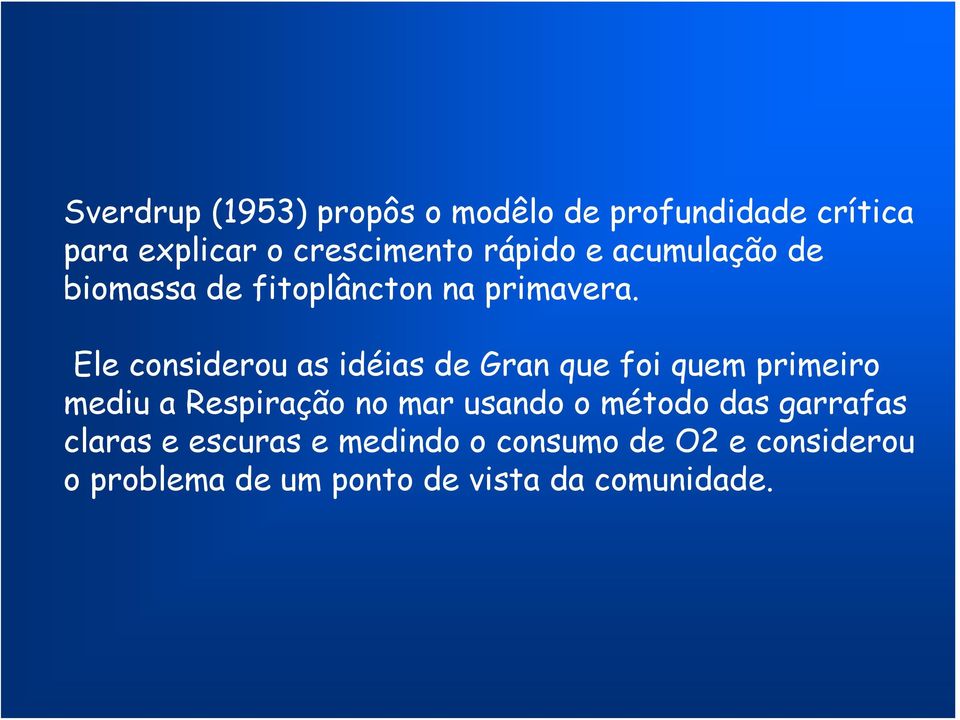 Sverdrup (1953) propôs o modêlo de profundidade crítica para explicar o crescimento rápido e acumulação de biomassa de fitoplâncton na primavera.

Ele considerou as idéias de Gran que foi quem primeiro mediu a Respiração no mar usando o método das garrafas claras e escuras e medindo o consumo de O2 e considerou o problema de um ponto de vista da comunidade.